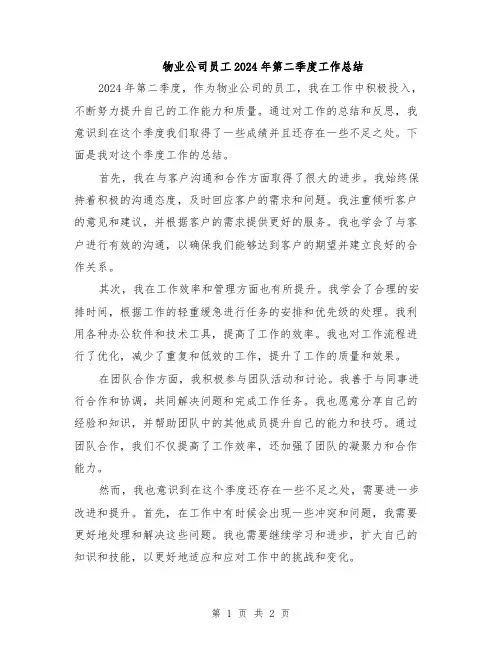 物业公司员工2024年第二季度工作总结

2024年第二季度，作为物业公司的员工，我在工作中积极投入，不断努力提升自己的工作能力和质量。通过对工作的总结和反思，我意识到在这个季度我们取得了一些成绩并且还存在一些不足之处。下面是我对这个季度工作的总结。

首先，我在与客户沟通和合作方面取得了很大的进步。我始终保持着积极的沟通态度，及时回应客户的需求和问题。我注重倾听客户的意见和建议，并根据客户的需求提供更好的服务。我也学会了与客户进行有效的沟通，以确保我们能够达到客户的期望并建立良好的合作关系。

其次，我在工作效率和管理方面也有所提升。我学会了合理的安排时间，根据工作的轻重缓急进行任务的安排和优先级的处理。我利用各种办公软件和技术工具，提高了工作的效率。我也对工作流程进行了优化，减少了重复和低效的工作，提升了工作的质量和效果。

在团队合作方面，我积极参与团队活动和讨论。我善于与同事进行合作和协调，共同解决问题和完成工作任务。我也愿意分享自己的经验和知识，并帮助团队中的其他成员提升自己的能力和技巧。通过团队合作，我们不仅提高了工作效率，还加强了团队的凝聚力和合作能力。

然而，我也意识到在这个季度还存在一些不足之处，需要进一步改进和提升。首先，在工作中有时候会出现一些冲突和问题，我需要更好地处理和解决这些问题。我也需要继续学习和进步，扩大自己的知识和技能，以更好地适应和应对工作中的挑战和变化。

第 1 页 共 2 页